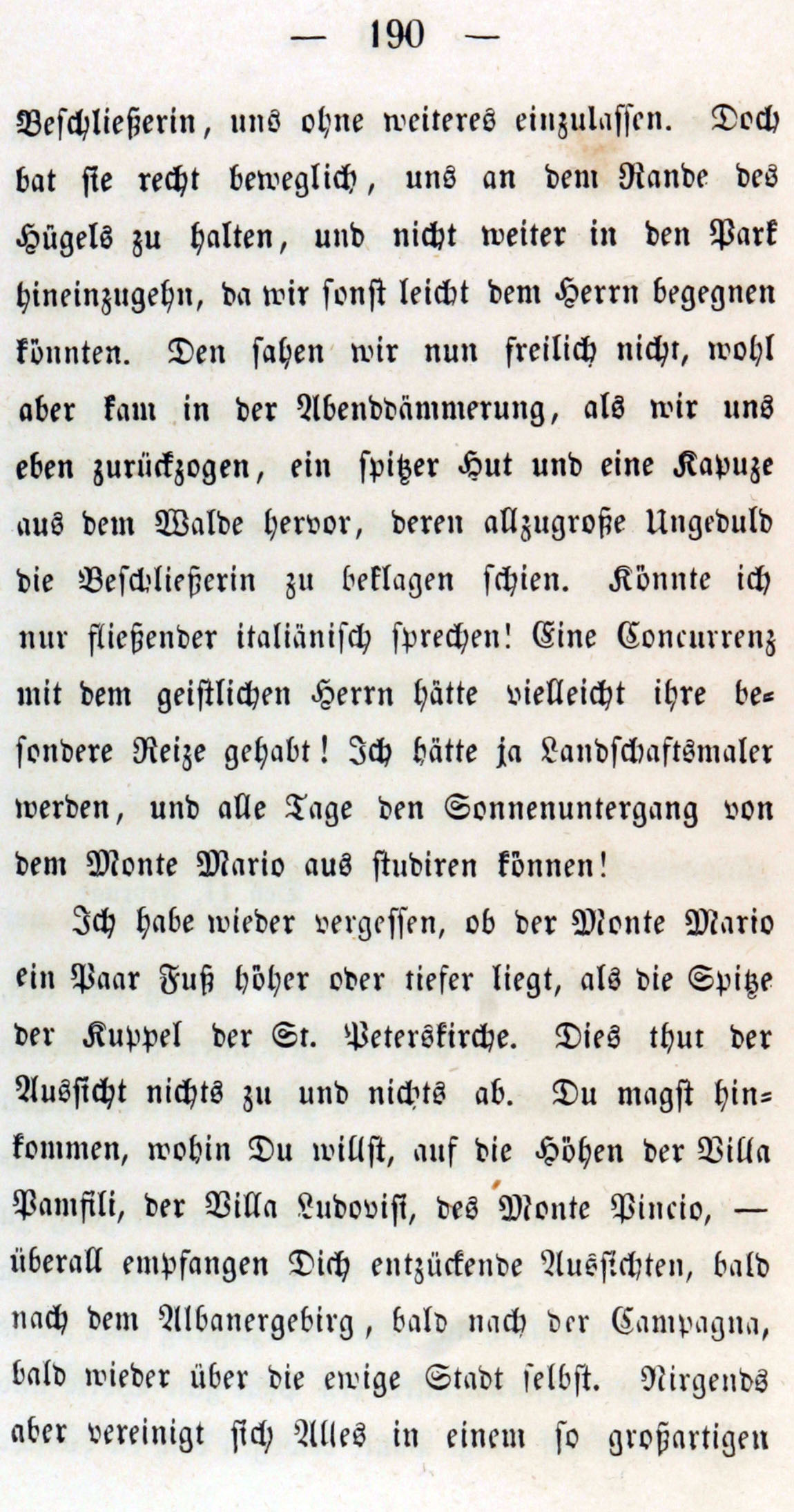 — 190 —

Beschließerin, uns ohne weiteres einzulassen. Doch bat sie recht beweglich, uns an dem Rande des Hügels zu halten, und nicht weiter in den Park hineinzugehn, da wir sonst leicht dem Herrn begegnen könnten. Den sahen wir nun freilich nicht, wohl aber kam in der Abenddämmerung, als wir uns eben zurückzogen, ein spitzer Hut und eine Kapuze aus dem Walde hervor, deren allzugroße Ungeduld die Beschließerin zu beklagen schien. Könnte ich nur fließender italiänisch sprechen! Eine Concurrenz mit dem geistlichen Herrn hätte vielleicht ihre besondere Reize gehabt! Ich hätte ja Landschaftsmaler werden, und alle Tage den Sonnenuntergang von dem Monte Mario aus studiren können!

Ich habe wieder vergessen, ob der Monte Mario ein Paar Fuß höher oder tiefer liegt, als die Spitze der Kuppel der St. Peterskirche. Dies thut der Aussicht nichts zu und nichts ab. Du magst hinkommen, wohin Du willst, auf die Höhen der Villa Pamfili, der Villa Ludovisi, des Monte Pincio, — überall empfangen Dich entzückende Aussichten, bald nach dem Albanergebirg, bald nach der Campagna, bald wieder über die ewige Stadt selbst. Nirgends aber vereinigt sich Alles in einem so großartigen